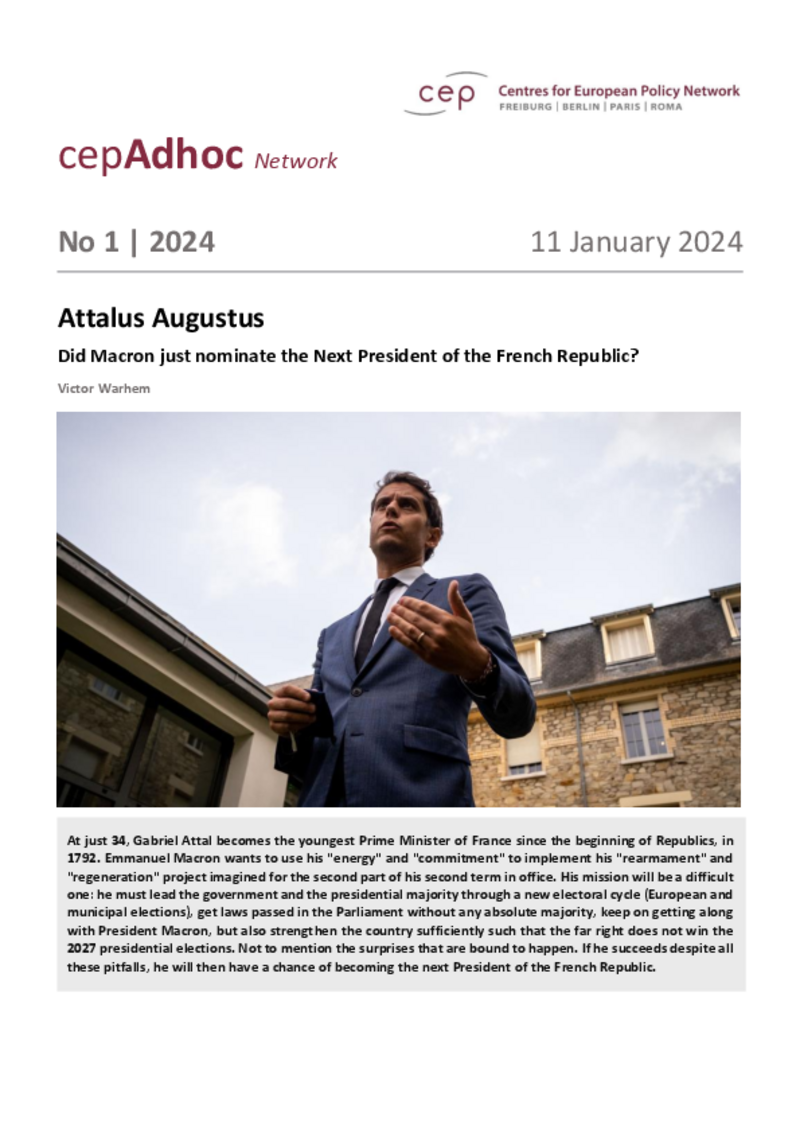 cep Centres for European Policy Network
FREIBURG | BERLIN | PARIS | ROMA

cepAdhoc Network

No 1 | 2024

11 January 2024

Attalus Augustus

Did Macron just nominate the Next President of the French Republic?

Victor Warhem

At just 34, Gabriel Attal becomes the youngest Prime Minister of France since the beginning of Republics, in 1792. Emmanuel Macron wants to use his "energy" and "commitment" to implement his "rearmament" and "regeneration" project imagined for the second part of his second term in office. His mission will be a difficult one: he must lead the government and the presidential majority through a new electoral cycle (European and municipal elections), get laws passed in the Parliament without any absolute majority, keep on getting along with President Macron, but also strengthen the country sufficiently such that the far right does not win the 2027 presidential elections. Not to mention the surprises that are bound to happen. If he succeeds despite all these pitfalls, he will then have a chance of becoming the next President of the French Republic.